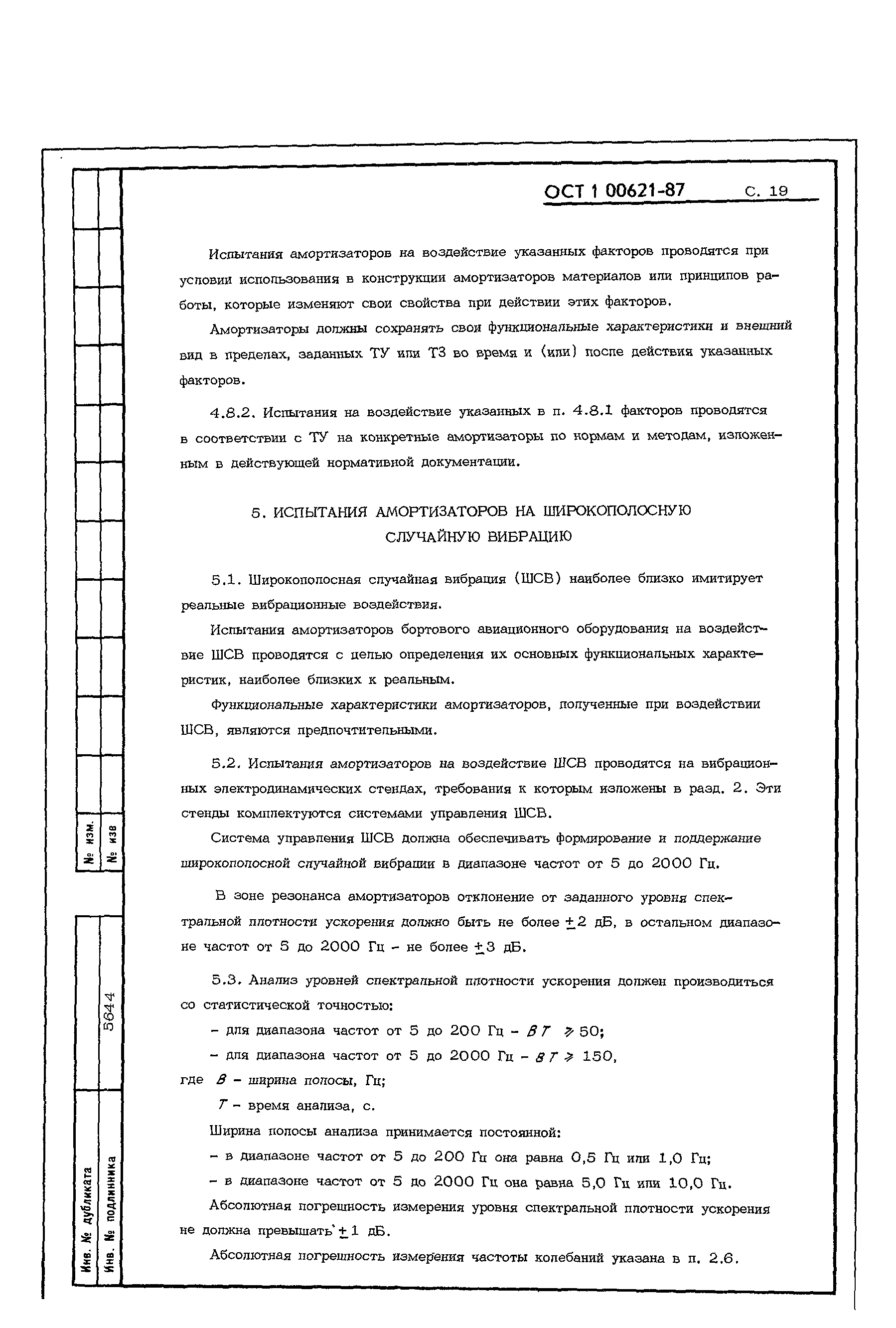 ОСТ 1 00621-87 С. 19

Испытания амортизаторов на воздействие указанных факторов проводятся при условии использования в конструкции амортизаторов материалов или принципов работы, которые изменяют свои свойства при действии этих факторов.

Амортизаторы должны сохранять свои функциональные характеристики и внешний вид в пределах, заданных ТУ или ТЗ во время и (или) после действия указанных факторов.

4.8.2. Испытания на воздействие указанных в п. 4.8.1 факторов проводятся в соответствии с ТУ на конкретные амортизаторы по нормам и методам, изложенным в действующей нормативной документации.

5. ИСПЫТАНИЯ АМОРТИЗАТОРОВ НА ШИРОКОПОЛОСНУЮ СЛУЧАЙНУЮ ВИБРАЦИЮ

5.1. Широкополосная случайная вибрация (ШСВ) наиболее близко имитирует реальные вибрационные воздействия.

Испытания амортизаторов бортового авиационного оборудования на воздействие ШСВ проводятся с целью определения их основных функциональных характеристик, наиболее близких к реальным.

Функциональные характеристики амортизаторов, полученные при воздействии ШСВ, являются предпочтительными.

5.2. Испытания амортизаторов на воздействие ШСВ проводятся на вибрационных электродинамических стендах, требования к которым изложены в разд. 2. Эти стенды комплектуются системами управления ШСВ.

Система управления ШСВ должна обеспечивать формирование и поддержание широкополосной случайной вибрации в диапазоне частот от 5 до 2000 Гц.

В зоне резонанса амортизаторов отклонение от заданного уровня спектральной плотности ускорения должно быть не более $\pm 2$ дБ, в остальном диапазоне частот от 5 до 2000 Гц - не более $\pm 3$ дБ.

5.3. Анализ уровней спектральной плотности ускорения должен производиться со статистической точностью:

- для диапазона частот от 5 до 200 Гц - $BT \geqslant 50$;

- для диапазона частот от 5 до 2000 Гц - $BT \geqslant 150$,

где $B$ - ширина полосы, Гц;

$T$ - время анализа, с.

Ширина полосы анализа принимается постоянной:

- в диапазоне частот от 5 до 200 Гц она равна 0,5 Гц или 1,0 Гц;

- в диапазоне частот от 5 до 2000 Гц она равна 5,0 Гц или 10,0 Гц.

Абсолютная погрешность измерения уровня спектральной плотности ускорения не должна превышать $\pm 1$ дБ.

Абсолютная погрешность измерения частоты колебаний указана в п. 2.6.

№ изм.
№ изв
5644
Инв. № дубликата
Инв. № подлинника